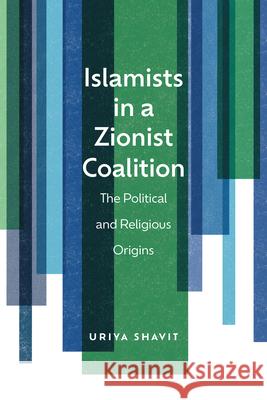 Islamists in a Zionist Coalition

The Political and Religious Origins

URIYA SHAVIT

Kraina Książek